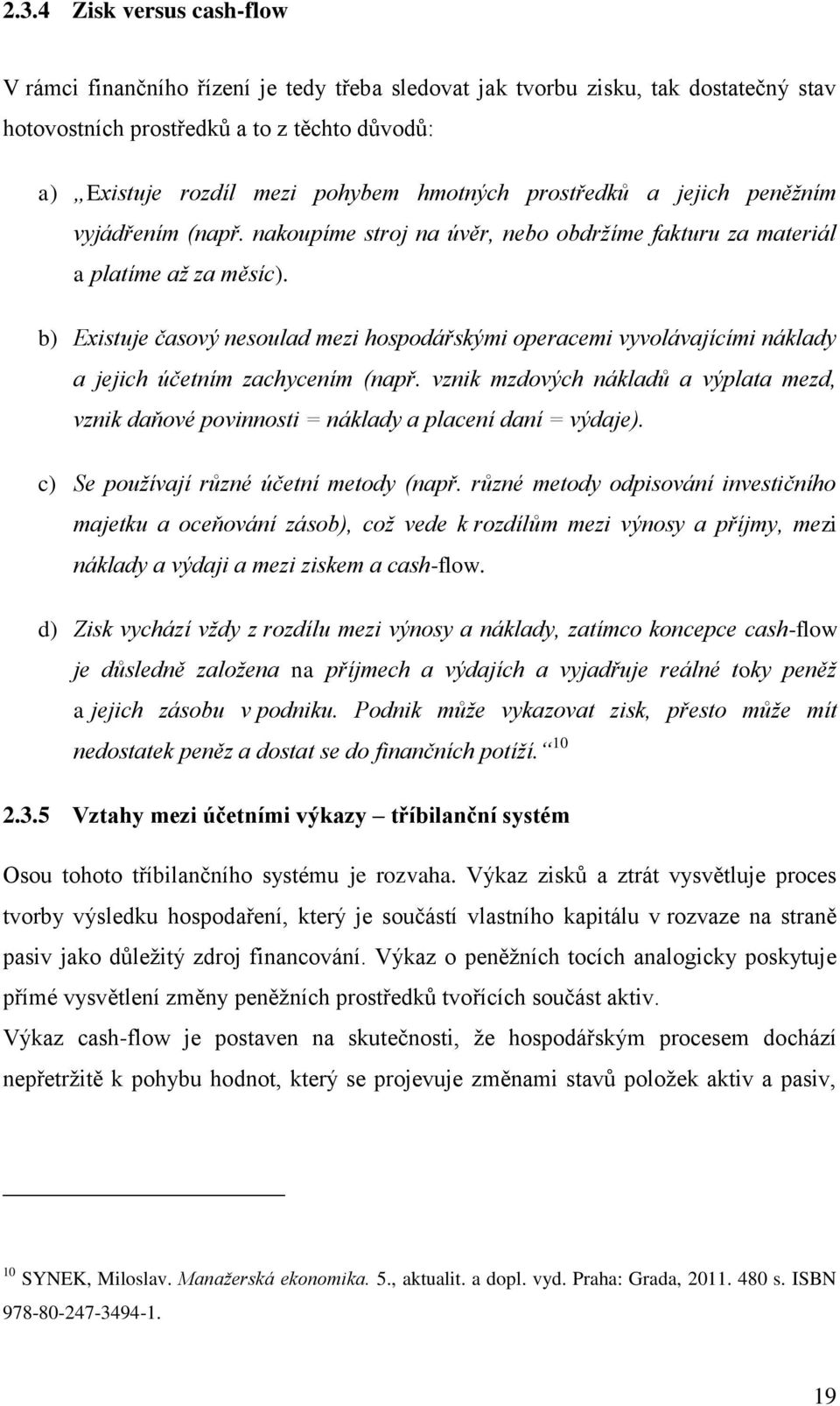 2.3.4 Zisk versus cash-flow

V rámci finančního řízení je tedy třeba sledovat jak tvorbu zisku, tak dostatečný stav hotovostních prostředků a to z těchto důvodů:

a) „Existuje rozdíl mezi pohybem hmotných prostředků a jejich peněžním vyjádřením (např. nakoupíme stroj na úvěr, nebo obdržíme fakturu za materiál a platíme až za měsíc).

b) Existuje časový nesoulad mezi hospodářskými operacemi vyvolávajícími náklady a jejich účetním zachycením (např. vznik mzdových nákladů a výplata mezd, vznik daňové povinnosti = náklady a placení daní = výdaje).

c) Se používají různé účetní metody (např. různé metody odpisování investičního majetku a oceňování zásob), což vede k rozdílům mezi výnosy a příjmy, mezi náklady a výdaji a mezi ziskem a cash-flow.

d) Zisk vychází vždy z rozdílu mezi výnosy a náklady, zatímco koncepce cash-flow je důsledně založena na příjmech a výdajích a vyjadřuje reálné toky peněž a jejich zásobu v podniku. Podnik může vykazovat zisk, přesto může mít nedostatek peněz a dostat se do finančních potíží.“$^{10}$

2.3.5 Vztahy mezi účetními výkazy – tříbilanční systém

Osou tohoto tříbilančního systému je rozvaha. Výkaz zisků a ztrát vysvětluje proces tvorby výsledku hospodaření, který je součástí vlastního kapitálu v rozvaze na straně pasiv jako důležitý zdroj financování. Výkaz o peněžních tocích analogicky poskytuje přímé vysvětlení změny peněžních prostředků tvořících součást aktiv.
Výkaz cash-flow je postaven na skutečnosti, že hospodářským procesem dochází nepřetržitě k pohybu hodnot, který se projevuje změnami stavů položek aktiv a pasiv,

$^{10}$ SYNEK, Miloslav. Manažerská ekonomika. 5., aktualit. a dopl. vyd. Praha: Grada, 2011. 480 s. ISBN 978-80-247-3494-1.

19